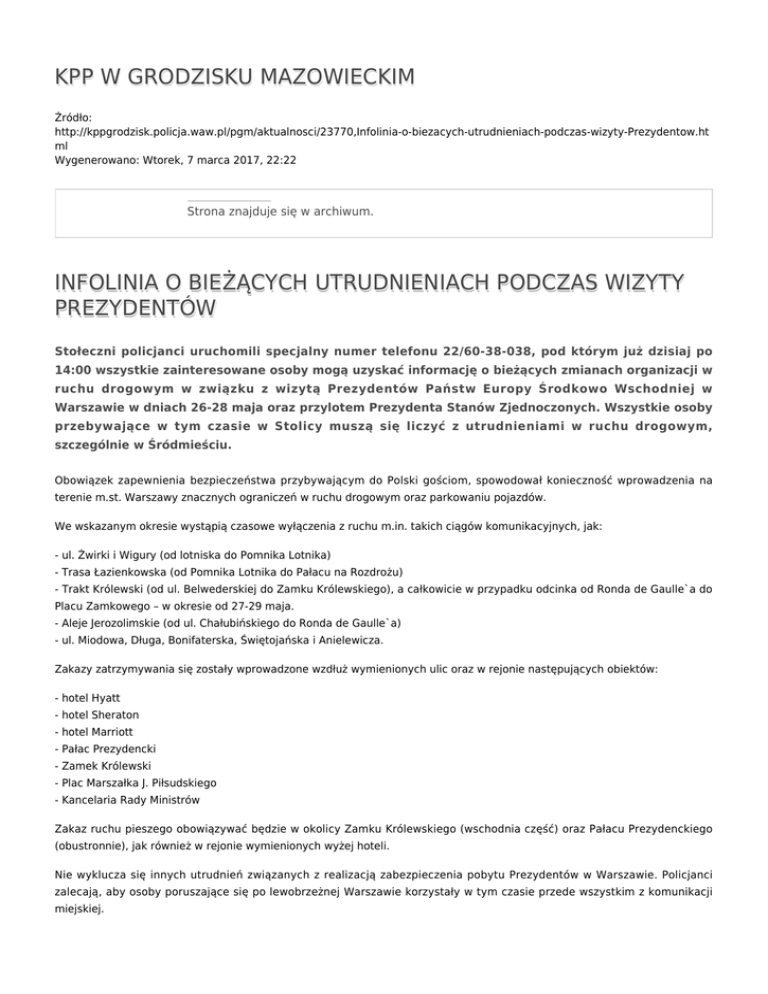 KPP W GRODZISKU MAZOWIECKIM

Źródło:
http://kppgrodzisk.policja.waw.pl/pgm/aktualnosci/23770,Infolinia-o-biezacych-utrudnieniach-podczas-wizyty-Prezydentow.html
Wygenerowano: Wtorek, 7 marca 2017, 22:22

Strona znajduje się w archiwum.

INFOLINIA O BIEŻĄCYCH UTRUDNIENIACH PODCZAS WIZYTY PREZYDENTÓW

Stołeczni policjanci uruchomili specjalny numer telefonu 22/60-38-038, pod którym już dzisiaj po 14:00 wszystkie zainteresowane osoby mogą uzyskać informację o bieżących zmianach organizacji w ruchu drogowym w związku z wizytą Prezydentów Państw Europy Środkowo Wschodniej w Warszawie w dniach 26-28 maja oraz przylotem Prezydenta Stanów Zjednoczonych. Wszystkie osoby przebywające w tym czasie w Stolicy muszą się liczyć z utrudnieniami w ruchu drogowym, szczególnie w Śródmieściu.

Obowiązek zapewnienia bezpieczeństwa przybywającym do Polski gościom, spowodował konieczność wprowadzenia na terenie m.st. Warszawy znacznych ograniczeń w ruchu drogowym oraz parkowaniu pojazdów.

We wskazanym okresie wystąpią czasowe wyłączenia z ruchu m.in. takich ciągów komunikacyjnych, jak:

- ul. Żwirki i Wigury (od lotniska do Pomnika Lotnika)
- Trasa Łazienkowska (od Pomnika Lotnika do Pałacu na Rozdrożu)
- Trakt Królewski (od ul. Belwederskiej do Zamku Królewskiego), a całkowicie w przypadku odcinka od Ronda de Gaulle`a do Placu Zamkowego – w okresie od 27-29 maja.
- Aleje Jerozolimskie (od ul. Chałubińskiego do Ronda de Gaulle`a)
- ul. Miodowa, Długa, Bonifaterska, Świętojańska i Anielewicza.

Zakazy zatrzymywania się zostały wprowadzone wzdłuż wymienionych ulic oraz w rejonie następujących obiektów:

- hotel Hyatt
- hotel Sheraton
- hotel Marriott
- Pałac Prezydencki
- Zamek Królewski
- Plac Marszałka J. Piłsudskiego
- Kancelaria Rady Ministrów

Zakaz ruchu pieszego obowiązywać będzie w okolicy Zamku Królewskiego (wschodnia część) oraz Pałacu Prezydenckiego (obustronnie), jak również w rejonie wymienionych wyżej hoteli.

Nie wyklucza się innych utrudnień związanych z realizacją zabezpieczenia pobytu Prezydentów w Warszawie. Policjanci zalecają, aby osoby poruszające się po lewobrzeżnej Warszawie korzystały w tym czasie przede wszystkim z komunikacji miejskiej.